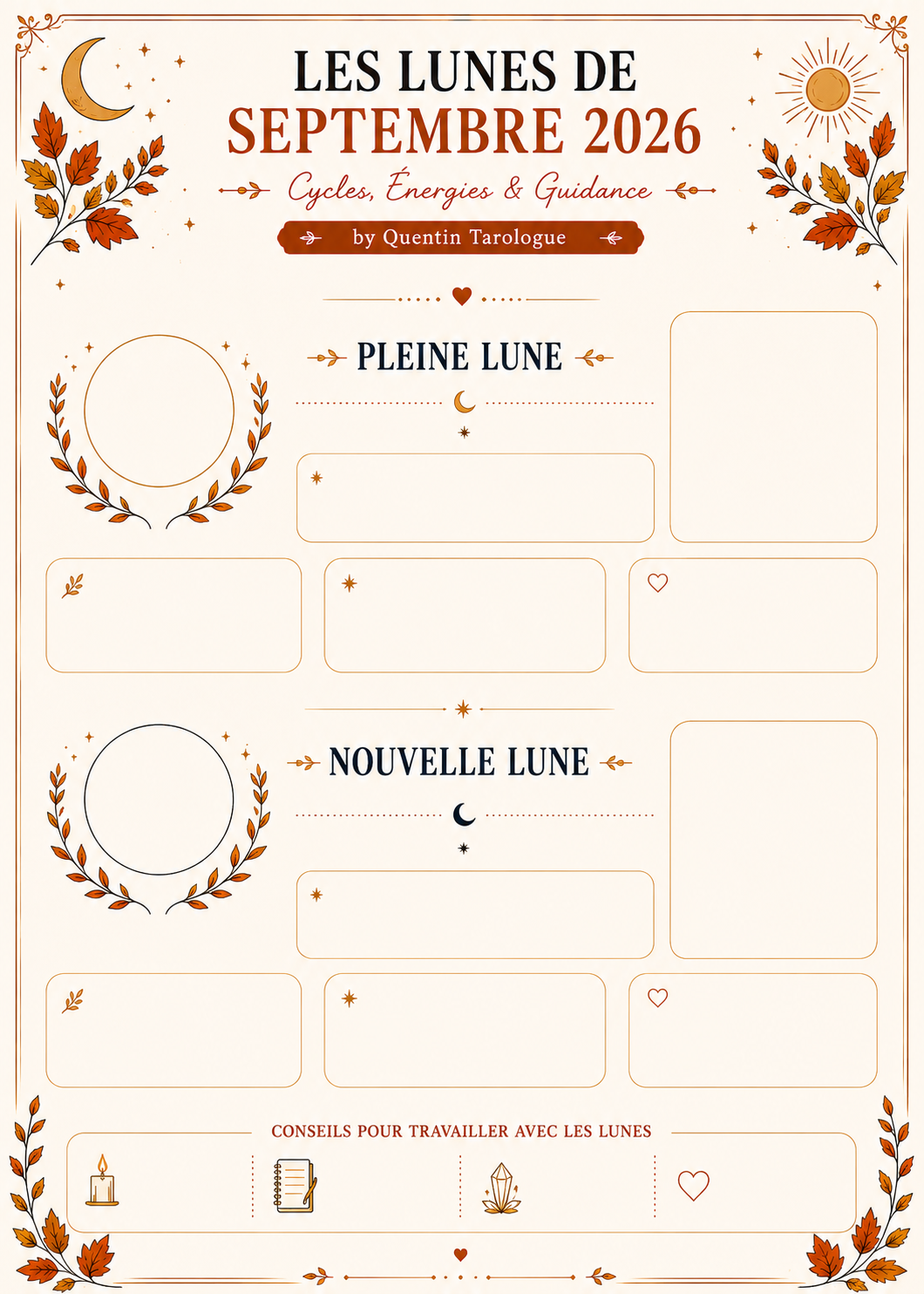 LES LUNES DE
SEPTEMBRE 2026

Cycles, Énergies & Guidance

by Quentin Tarologue

PLEINE LUNE

NOUVELLE LUNE

CONSEILS POUR TRAVAILLER AVEC LES LUNES